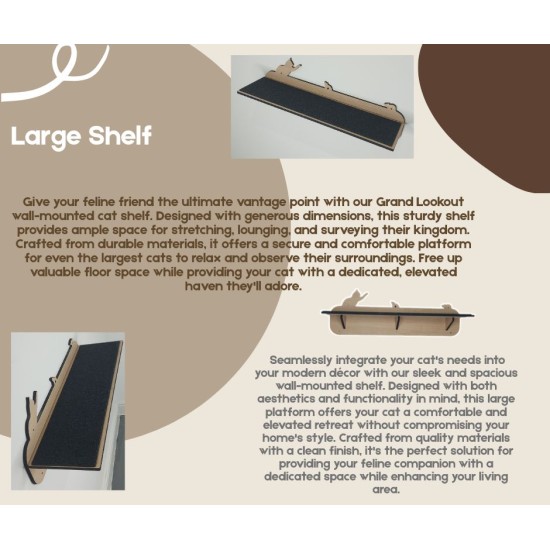 Large Shelf

Give your feline friend the ultimate vantage point with our Grand Lookout wall-mounted cat shelf. Designed with generous dimensions, this sturdy shelf provides ample space for stretching, lounging, and surveying their kingdom. Crafted from durable materials, it offers a secure and comfortable platform for even the largest cats to relax and observe their surroundings. Free up valuable floor space while providing your cat with a dedicated, elevated haven they'll adore.

Seamlessly integrate your cat's needs into your modern décor with our sleek and spacious wall-mounted shelf. Designed with both aesthetics and functionality in mind, this large platform offers your cat a comfortable and elevated retreat without compromising your home's style. Crafted from quality materials with a clean finish, it's the perfect solution for providing your feline companion with a dedicated space while enhancing your living area.